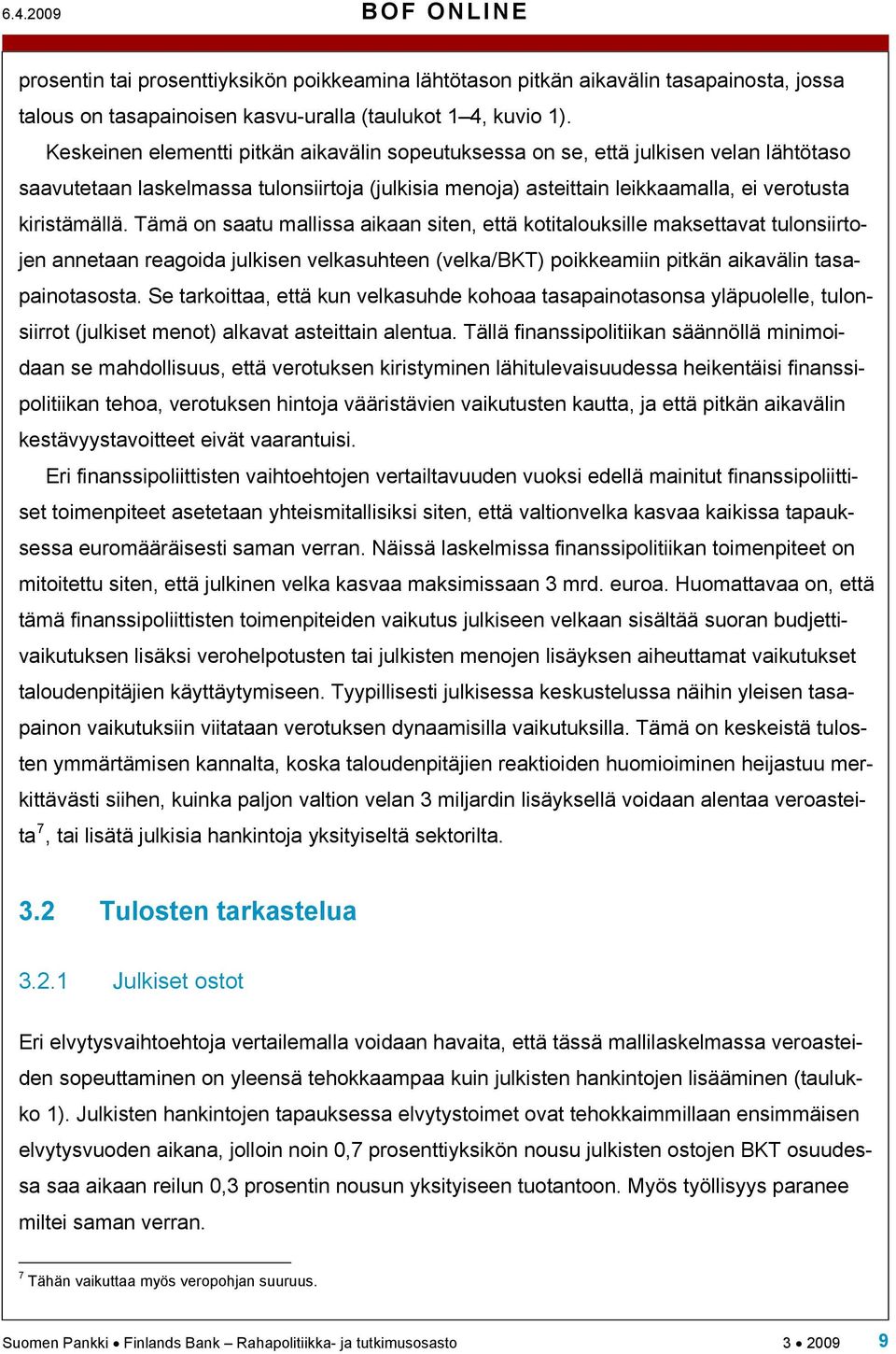 6.4.2009 BOF ONLINE

prosentin tai prosenttiyksikön poikkeamina lähtötason pitkän aikavälin tasapainosta, jossa talous on tasapainoisen kasvu-uralla (taulukot 1–4, kuvio 1).

Keskeinen elementti pitkän aikavälin sopeutuksessa on se, että julkisen velan lähtötaso saavutetaan laskelmassa tulonsiirtoja (julkisia menoja) asteittain leikkaamalla, ei verotusta kiristämällä. Tämä on saatu mallissa aikaan siten, että kotitalouksille maksettavat tulonsiirtojen annetaan reagoida julkisen velkasuhteen (velka/BKT) poikkeamiin pitkän aikavälin tasapainotasosta. Se tarkoittaa, että kun velkasuhde kohoaa tasapainotasonsa yläpuolelle, tulonsiirrot (julkiset menot) alkavat asteittain alentua. Tällä finanssipolitiikan säännöllä minimoidaan se mahdollisuus, että verotuksen kiristyminen lähitulevaisuudessa heikentäisi finanssipolitiikan tehoa, verotuksen hintoja vääristävien vaikutusten kautta, ja että pitkän aikavälin kestävyystavoitteet eivät vaarantuisi.

Eri finanssipoliittisten vaihtoehtojen vertailtavuuden vuoksi edellä mainitut finanssipoliittiset toimenpiteet asetetaan yhteismitallisiksi siten, että valtionvelka kasvaa kaikissa tapauksessa euromääräisesti saman verran. Näissä laskelmissa finanssipolitiikan toimenpiteet on mitoitettu siten, että julkinen velka kasvaa maksimissaan 3 mrd. euroa. Huomattavaa on, että tämä finanssipoliittisten toimenpiteiden vaikutus julkiseen velkaan sisältää suoran budjettivaikutuksen lisäksi verohelpotusten tai julkisten menojen lisäyksen aiheuttamat vaikutukset taloudenpitäjien käyttäytymiseen. Tyypillisesti julkisessa keskustelussa näihin yleisen tasapainon vaikutuksiin viitataan verotuksen dynaamisilla vaikutuksilla. Tämä on keskeistä tulosten ymmärtämisen kannalta, koska taloudenpitäjien reaktioiden huomioiminen heijastuu merkittävästi siihen, kuinka paljon valtion velan 3 miljardin lisäyksellä voidaan alentaa veroasteita$^7$, tai lisätä julkisia hankintoja yksityiseltä sektorilta.

3.2 Tulosten tarkastelua

3.2.1 Julkiset ostot

Eri elvytysvaihtoehtoja vertailemalla voidaan havaita, että tässä mallilaskelmassa veroasteiden sopeuttaminen on yleensä tehokkaampaa kuin julkisten hankintojen lisääminen (taulukko 1). Julkisten hankintojen tapauksessa elvytystoimet ovat tehokkaimmillaan ensimmäisen elvytysvuoden aikana, jolloin noin 0,7 prosenttiyksikön nousu julkisten ostojen BKT osuudessa saa aikaan reilun 0,3 prosentin nousun yksityiseen tuotantoon. Myös työllisyys paranee miltei saman verran.

$^7$ Tähän vaikuttaa myös veropohjan suuruus.

Suomen Pankki • Finlands Bank – Rahapolitiikka- ja tutkimusosasto 3 • 2009 9